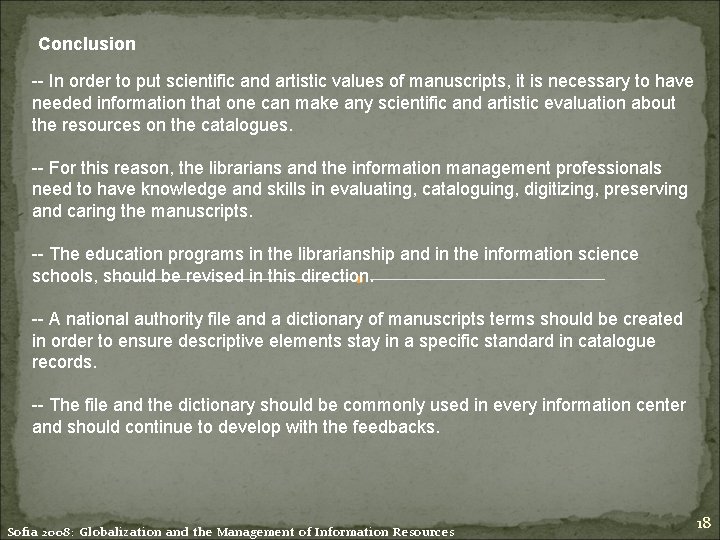 Conclusion

-- In order to put scientific and artistic values of manuscripts, it is necessary to have needed information that one can make any scientific and artistic evaluation about the resources on the catalogues.

-- For this reason, the librarians and the information management professionals need to have knowledge and skills in evaluating, cataloguing, digitizing, preserving and caring the manuscripts.

-- The education programs in the librarianship and in the information science schools, should be revised in this direction.

-- A national authority file and a dictionary of manuscripts terms should be created in order to ensure descriptive elements stay in a specific standard in catalogue records.

-- The file and the dictionary should be commonly used in every information center and should continue to develop with the feedbacks.

Sofia 2008: Globalization and the Management of Information Resources

18